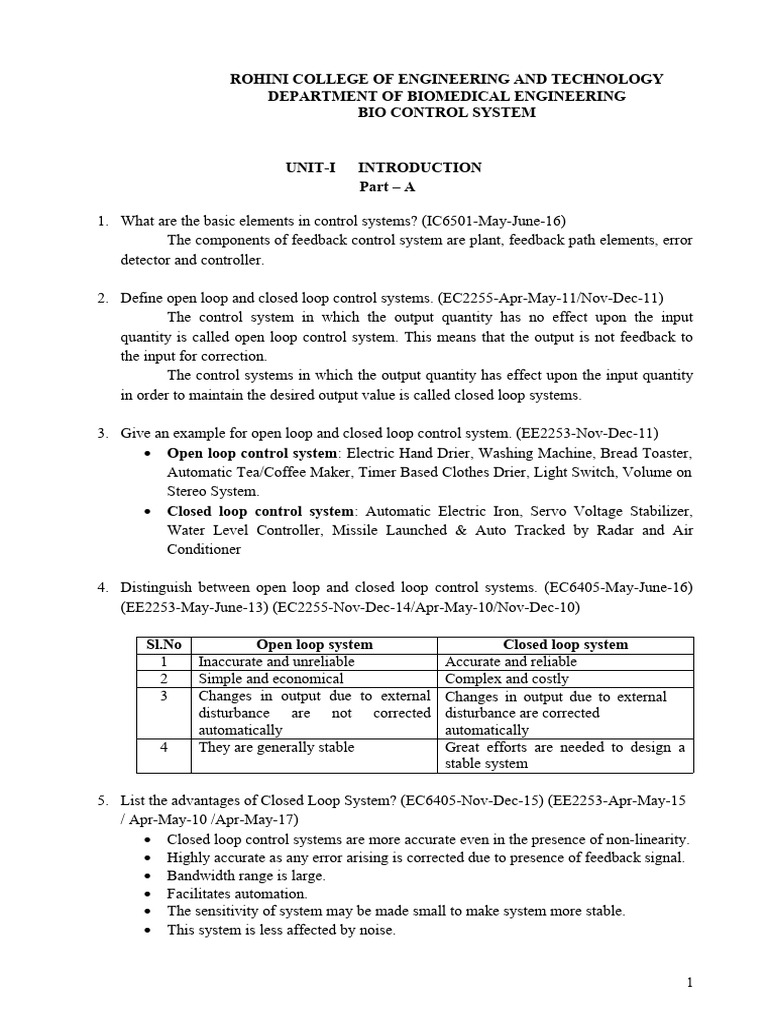 ROHINI COLLEGE OF ENGINEERING AND TECHNOLOGY
DEPARTMENT OF BIOMEDICAL ENGINEERING
BIO CONTROL SYSTEM

UNIT-I INTRODUCTION
Part – A

1. What are the basic elements in control systems? (IC6501-May-June-16)
The components of feedback control system are plant, feedback path elements, error detector and controller.

2. Define open loop and closed loop control systems. (EC2255-Apr-May-11/Nov-Dec-11)
The control system in which the output quantity has no effect upon the input quantity is called open loop control system. This means that the output is not feedback to the input for correction.
The control systems in which the output quantity has effect upon the input quantity in order to maintain the desired output value is called closed loop systems.

3. Give an example for open loop and closed loop control system. (EE2253-Nov-Dec-11)
• Open loop control system: Electric Hand Drier, Washing Machine, Bread Toaster, Automatic Tea/Coffee Maker, Timer Based Clothes Drier, Light Switch, Volume on Stereo System.
• Closed loop control system: Automatic Electric Iron, Servo Voltage Stabilizer, Water Level Controller, Missile Launched & Auto Tracked by Radar and Air Conditioner

4. Distinguish between open loop and closed loop control systems. (EC6405-May-June-16) (EE2253-May-June-13) (EC2255-Nov-Dec-14/Apr-May-10/Nov-Dec-10)

| Sl.No | Open loop system | Closed loop system |
|---|---|---|
| 1 | Inaccurate and unreliable | Accurate and reliable |
| 2 | Simple and economical | Complex and costly |
| 3 | Changes in output due to external disturbance are not corrected automatically | Changes in output due to external disturbance are corrected automatically |
| 4 | They are generally stable | Great efforts are needed to design a stable system |

5. List the advantages of Closed Loop System? (EC6405-Nov-Dec-15) (EE2253-Apr-May-15 / Apr-May-10 /Apr-May-17)
• Closed loop control systems are more accurate even in the presence of non-linearity.
• Highly accurate as any error arising is corrected due to presence of feedback signal.
• Bandwidth range is large.
• Facilitates automation.
• The sensitivity of system may be made small to make system more stable.
• This system is less affected by noise.

1